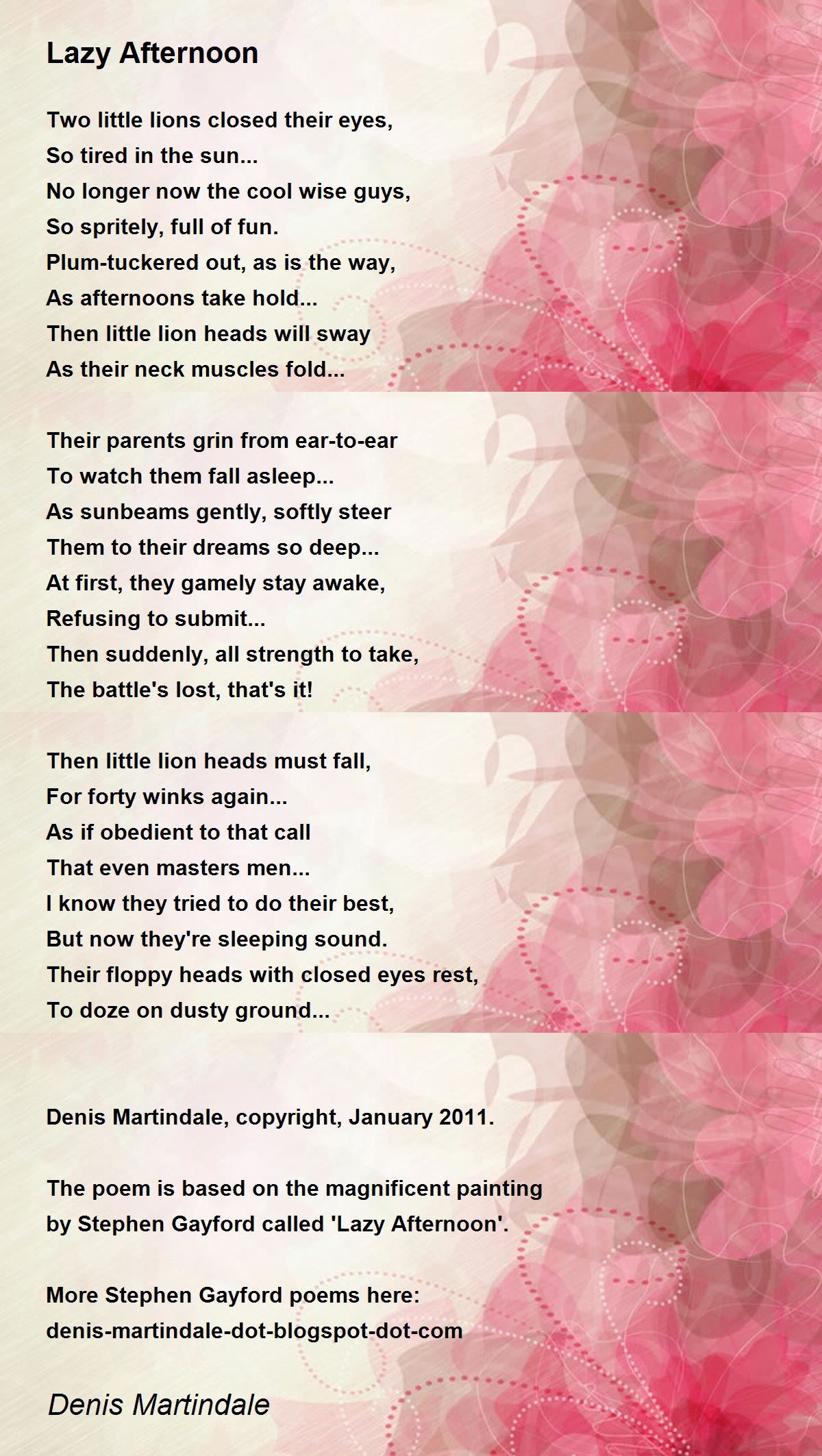 Lazy Afternoon

Two little lions closed their eyes,
So tired in the sun...
No longer now the cool wise guys,
So spritely, full of fun.
Plum-tuckered out, as is the way,
As afternoons take hold...
Then little lion heads will sway
As their neck muscles fold...

Their parents grin from ear-to-ear
To watch them fall asleep...
As sunbeams gently, softly steer
Them to their dreams so deep...
At first, they gamely stay awake,
Refusing to submit...
Then suddenly, all strength to take,
The battle's lost, that's it!

Then little lion heads must fall,
For forty winks again...
As if obedient to that call
That even masters men...
I know they tried to do their best,
But now they're sleeping sound.
Their floppy heads with closed eyes rest,
To doze on dusty ground...

Denis Martindale, copyright, January 2011.

The poem is based on the magnificent painting by Stephen Gayford called 'Lazy Afternoon'.

More Stephen Gayford poems here:
denis-martindale-dot-blogspot-dot-com

Denis Martindale